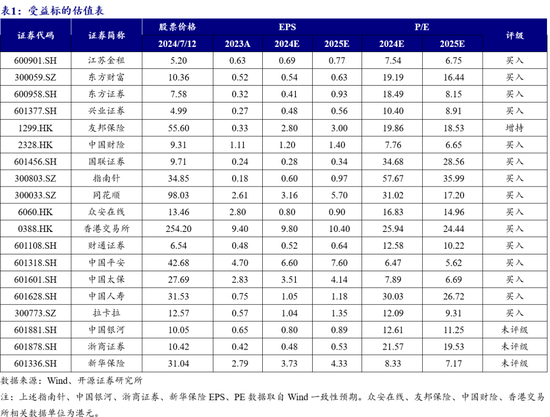 表1：受益标的估值表

| 证券代码 | 证券简称 | 股票价格 2024/7/12 | EPS 2023A | EPS 2024E | EPS 2025E | P/E 2024E | P/E 2025E | 评级 |
|---|---|---|---|---|---|---|---|---|
| 600901.SH | 江苏金租 | 5.20 | 0.63 | 0.69 | 0.77 | 7.54 | 6.75 | 买入 |
| 300059.SZ | 东方财富 | 10.36 | 0.52 | 0.54 | 0.63 | 19.19 | 16.44 | 买入 |
| 600958.SH | 东方证券 | 7.58 | 0.32 | 0.41 | 0.93 | 18.49 | 8.15 | 买入 |
| 601377.SH | 兴业证券 | 4.99 | 0.27 | 0.48 | 0.56 | 10.40 | 8.91 | 买入 |
| 1299.HK | 友邦保险 | 55.60 | 0.33 | 2.80 | 3.00 | 19.86 | 18.53 | 增持 |
| 2328.HK | 中国财险 | 9.31 | 1.11 | 1.20 | 1.40 | 7.76 | 6.65 | 买入 |
| 601456.SH | 国联证券 | 9.71 | 0.24 | 0.28 | 0.34 | 34.68 | 28.56 | 买入 |
| 300803.SZ | 指南针 | 34.85 | 0.18 | 0.60 | 0.97 | 57.67 | 35.99 | 买入 |
| 300033.SZ | 同花顺 | 98.03 | 2.61 | 3.16 | 5.70 | 31.02 | 17.20 | 买入 |
| 6060.HK | 众安在线 | 13.46 | 2.80 | 0.80 | 0.90 | 16.83 | 14.96 | 买入 |
| 0388.HK | 香港交易所 | 254.20 | 9.40 | 9.80 | 10.40 | 25.94 | 24.44 | 买入 |
| 601108.SH | 财通证券 | 6.54 | 0.48 | 0.52 | 0.64 | 12.58 | 10.22 | 买入 |
| 601318.SH | 中国平安 | 42.68 | 4.70 | 6.60 | 7.60 | 6.47 | 5.62 | 买入 |
| 601601.SH | 中国太保 | 27.69 | 2.83 | 3.51 | 4.14 | 7.89 | 6.69 | 买入 |
| 601628.SH | 中国人寿 | 31.53 | 0.75 | 1.05 | 1.18 | 30.03 | 26.72 | 买入 |
| 300773.SZ | 拉卡拉 | 12.57 | 0.57 | 1.04 | 1.35 | 12.09 | 9.31 | 买入 |
| 601881.SH | 中国银河 | 10.05 | 0.65 | 0.80 | 0.89 | 12.61 | 11.25 | 未评级 |
| 601878.SH | 浙商证券 | 10.42 | 0.42 | 0.48 | 0.53 | 21.57 | 19.53 | 未评级 |
| 601336.SH | 新华保险 | 31.04 | 2.79 | 3.73 | 4.33 | 8.33 | 7.17 | 未评级 |

数据来源：Wind、开源证券研究所

注：上述指南针、中国银河、浙商证券、新华保险 EPS、PE 数据取自 Wind 一致性预期。众安在线、友邦保险、中国财险、香港交易所相关数据单位为港元。